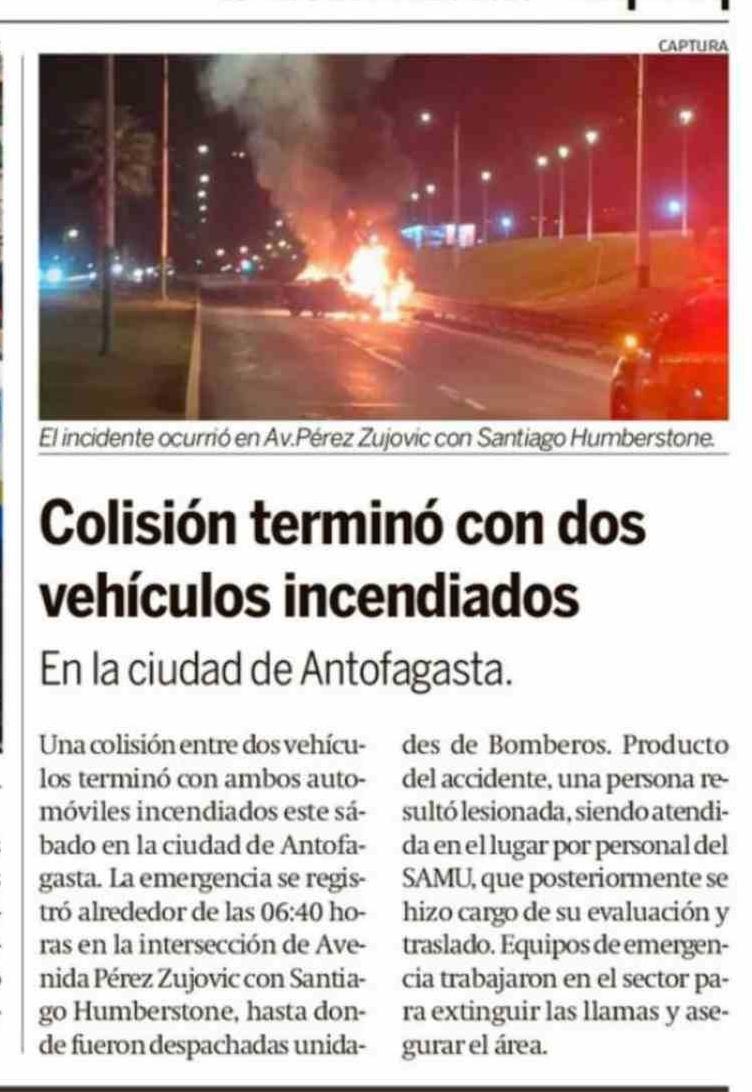 CAPTURA

El incidente ocurrió en Av.Pérez Zujovic con Santiago Humberstone.

Colisión terminó con dos vehículos incendiados

En la ciudad de Antofagasta.

Una colisión entre dos vehículos terminó con ambos automóviles incendiados este sábado en la ciudad de Antofagasta. La emergencia se registró alrededor de las 06:40 horas en la intersección de Avenida Pérez Zujovic con Santiago Humberstone, hasta donde fueron despachadas unidades de Bomberos. Producto del accidente, una persona resultó lesionada, siendo atendida en el lugar por personal del SAMU, que posteriormente se hizo cargo de su evaluación y traslado. Equipos de emergencia trabajaron en el sector para extinguir las llamas y asegurar el área.